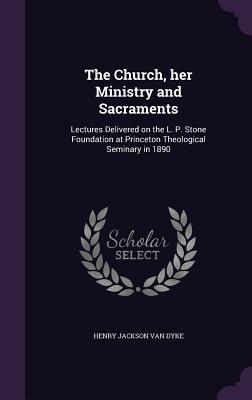 The Church, her Ministry and Sacraments

Lectures Delivered on the L. P. Stone Foundation at Princeton Theological Seminary in 1890

Scholar SELECT

HENRY JACKSON VAN DYKE